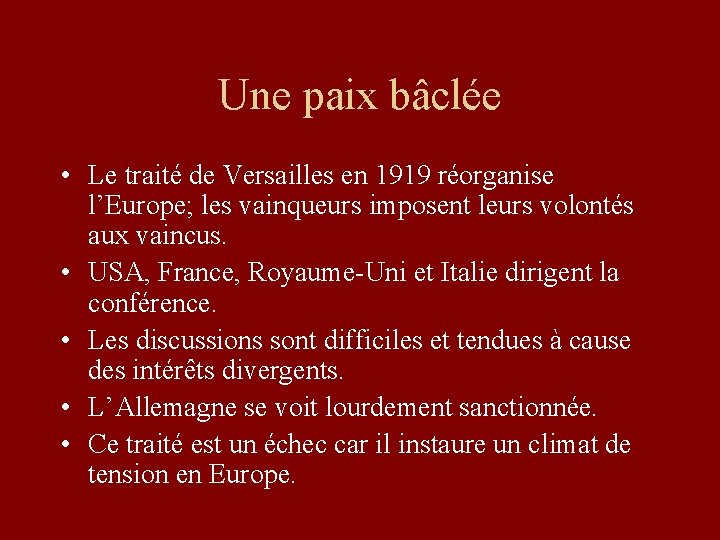 Une paix bâclée

• Le traité de Versailles en 1919 réorganise l'Europe; les vainqueurs imposent leurs volontés aux vaincus.
• USA, France, Royaume-Uni et Italie dirigent la conférence.
• Les discussions sont difficiles et tendues à cause des intérêts divergents.
• L'Allemagne se voit lourdement sanctionnée.
• Ce traité est un échec car il instaure un climat de tension en Europe.